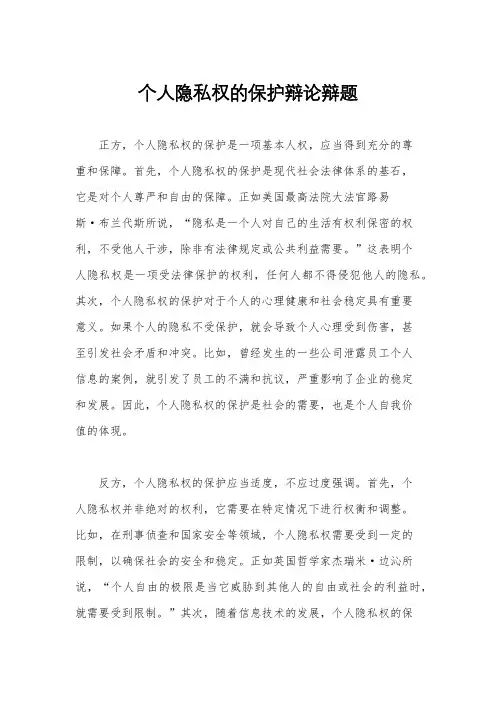 个人隐私权的保护辩论辩题

正方，个人隐私权的保护是一项基本人权，应当得到充分的尊重和保障。首先，个人隐私权的保护是现代社会法律体系的基石，它是对个人尊严和自由的保障。正如美国最高法院大法官路易斯·布兰代斯所说，“隐私是一个人对自己的生活有权利保密的权利，不受他人干涉，除非有法律规定或公共利益需要。”这表明个人隐私权是一项受法律保护的权利，任何人都不得侵犯他人的隐私。其次，个人隐私权的保护对于个人的心理健康和社会稳定具有重要意义。如果个人的隐私不受保护，就会导致个人心理受到伤害，甚至引发社会矛盾和冲突。比如，曾经发生的一些公司泄露员工个人信息的案例，就引发了员工的不满和抗议，严重影响了企业的稳定和发展。因此，个人隐私权的保护是社会的需要，也是个人自我价值的体现。

反方，个人隐私权的保护应当适度，不应过度强调。首先，个人隐私权并非绝对的权利，它需要在特定情况下进行权衡和调整。比如，在刑事侦查和国家安全等领域，个人隐私权需要受到一定的限制，以确保社会的安全和稳定。正如英国哲学家杰瑞米·边沁所说，“个人自由的极限是当它威胁到其他人的自由或社会的利益时，就需要受到限制。”其次，随着信息技术的发展，个人隐私权的保